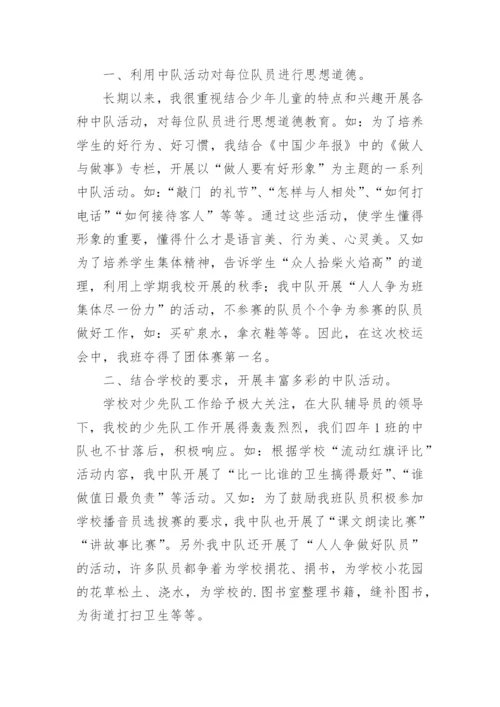 一、利用中队活动对每位队员进行思想道德。

长期以来，我很重视结合少年儿童的特点和兴趣开展各种中队活动，对每位队员进行思想道德教育。如：为了培养学生的好行为、好习惯，我结合《中国少年报》中的《做人与做事》专栏，开展以“做人要有好形象”为主题的一系列中队活动。如：“敲门 的礼节”、“怎样与人相处”、“如何打电话”“如何接待客人”等等。通过这些活动，使学生懂得形象的重要，懂得什么才是语言美、行为美、心灵美。又如为了培养学生集体精神，告诉学生“众人拾柴火焰高”的道理，利用上学期我校开展的秋季；我中队开展“人人争为班集体尽一份力”的活动，不参赛的队员个个争为参赛的队员做好工作，如：买矿泉水，拿衣鞋等等。因此，在这次校运会中，我班夺得了团体赛第一名。

二、结合学校的要求，开展丰富多彩的中队活动。

学校对少先队工作给予极大关注，在大队辅导员的领导下，我校的少先队工作开展得轰轰烈烈，我们四年1班的中队也不甘落后，积极响应。如：根据学校“流动红旗评比”活动内容，我中队开展了“比一比谁的卫生搞得最好”、“谁做值日最负责”等活动。又如：为了鼓励我班队员积极参加学校播音员选拔赛的要求，我中队也开展了“课文朗读比赛”“讲故事比赛”。另外我中队还开展了“人人争做好队员”的活动，许多队员都争着为学校捐花、捐书，为学校小花园的花草松土、浇水，为学校的.图书室整理书籍，缝补图书，为街道打扫卫生等等。